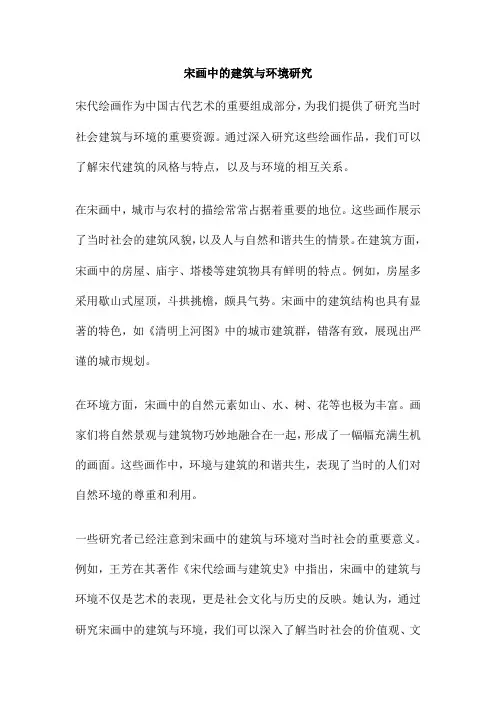 宋画中的建筑与环境研究

宋代绘画作为中国古代艺术的重要组成部分，为我们提供了研究当时社会建筑与环境的重要资源。通过深入研究这些绘画作品，我们可以了解宋代建筑的风格与特点，以及与环境的相互关系。

在宋画中，城市与农村的描绘常常占据着重要的地位。这些画作展示了当时社会的建筑风貌，以及人与自然和谐共生的情景。在建筑方面，宋画中的房屋、庙宇、塔楼等建筑物具有鲜明的特点。例如，房屋多采用歇山式屋顶，斗拱挑檐，颇具气势。宋画中的建筑结构也具有显著的特色，如《清明上河图》中的城市建筑群，错落有致，展现出严谨的城市规划。

在环境方面，宋画中的自然元素如山、水、树、花等也极为丰富。画家们将自然景观与建筑物巧妙地融合在一起，形成了一幅幅充满生机的画面。这些画作中，环境与建筑的和谐共生，表现了当时的人们对自然环境的尊重和利用。

一些研究者已经注意到宋画中的建筑与环境对当时社会的重要意义。例如，王芳在其著作《宋代绘画与建筑史》中指出，宋画中的建筑与环境不仅是艺术的表现，更是社会文化与历史的反映。她认为，通过研究宋画中的建筑与环境，我们可以深入了解当时社会的价值观、文